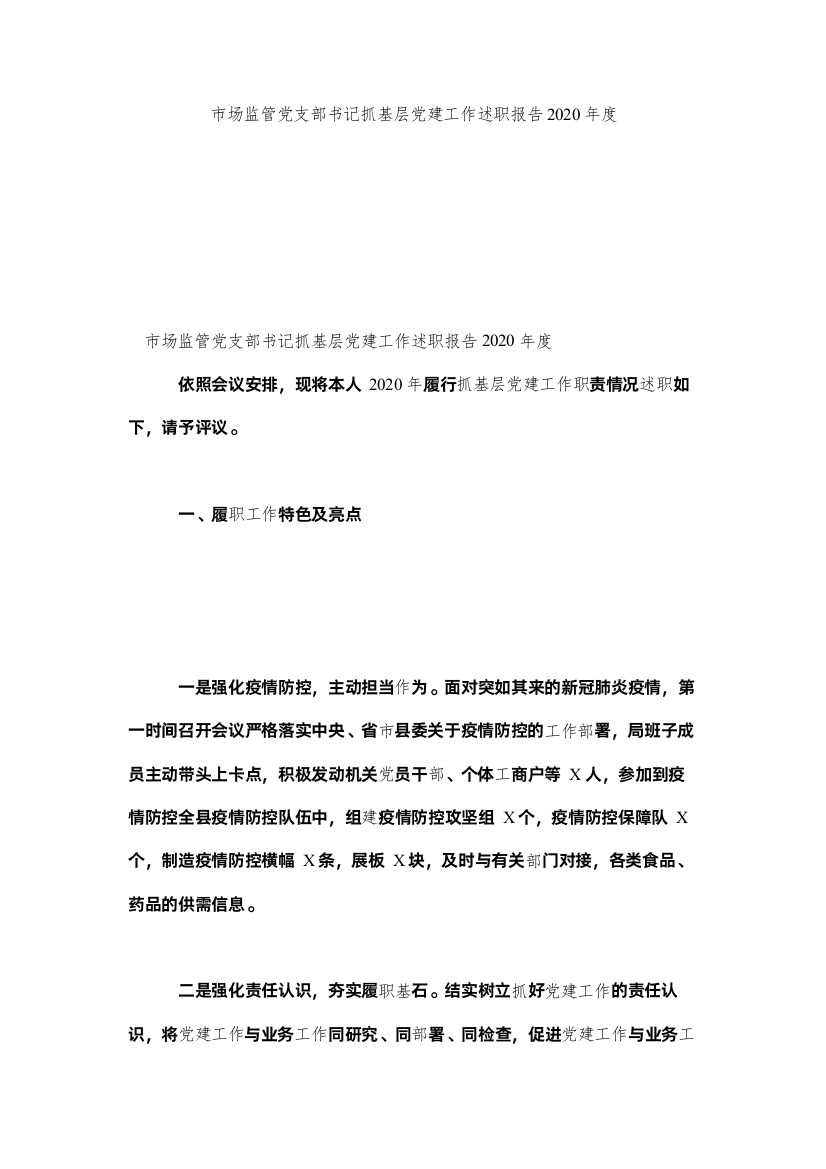 市场监管党支部书记抓基层党建工作述职报告2020年度

市场监管党支部书记抓基层党建工作述职报告2020年度

依照会议安排，现将本人2020年履行抓基层党建工作职责情况述职如下，请予评议。

一、履职工作特色及亮点

一是强化疫情防控，主动担当作为。面对突如其来的新冠肺炎疫情，第一时间召开会议严格落实中央、省市县委关于疫情防控的工作部署，局班子成员主动带头上卡点，积极发动机关党员干部、个体工商户等X人，参加到疫情防控全县疫情防控队伍中，组建疫情防控攻坚组X个，疫情防控保障队X个，制造疫情防控横幅X条，展板X块，及时与有关部门对接，各类食品、药品的供需信息。

二是强化责任认识，夯实履职基石。结实树立抓好党建工作的责任认识，将党建工作与业务工作同研究、同部署、同检查，促进党建工作与业务工